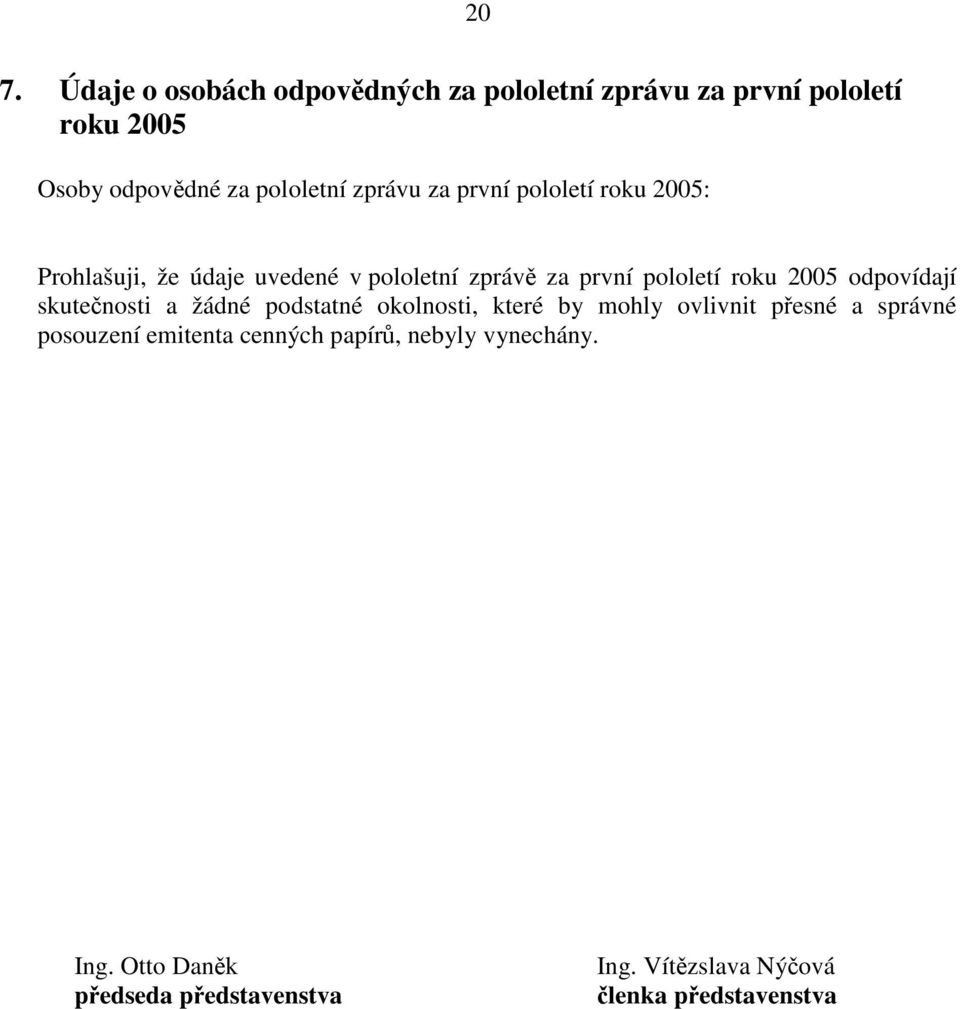 20

7. Údaje o osobách odpovědných za pololetní zprávu za první pololetí roku 2005

Osoby odpovědné za pololetní zprávu za první pololetí roku 2005:

Prohlašuji, že údaje uvedené v pololetní zprávě za první pololetí roku 2005 odpovídají skutečnosti a žádné podstatné okolnosti, které by mohly ovlivnit přesné a správné posouzení emitenta cenných papírů, nebyly vynechány.

Ing. Otto Daněk
předseda představenstva

Ing. Vítězslava Nýčová
členka představenstva